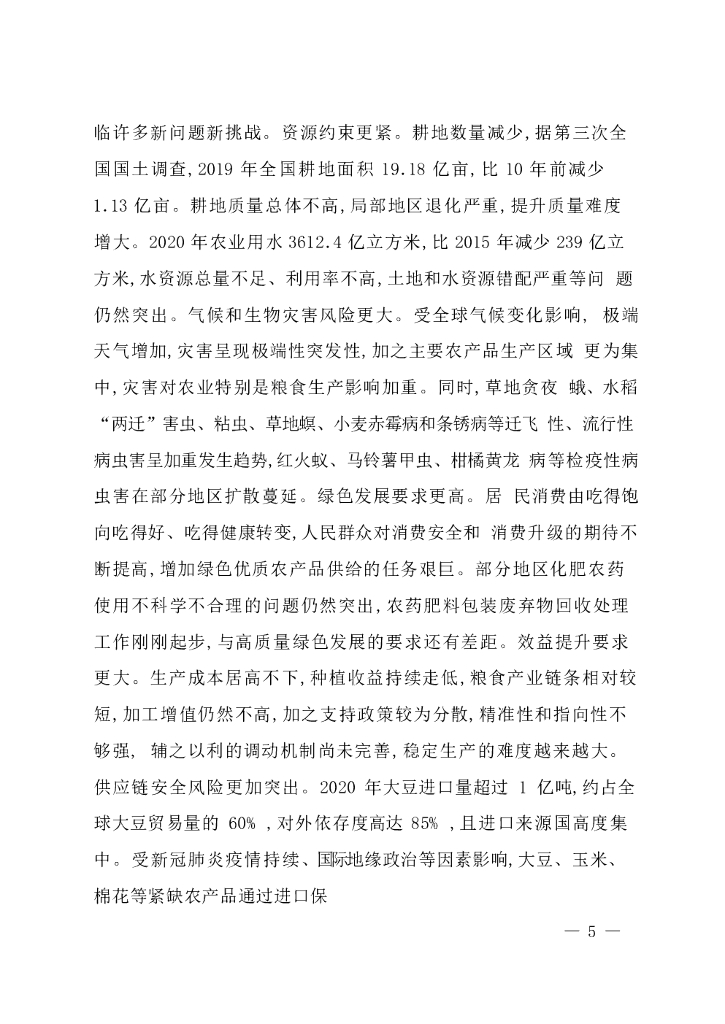 临许多新问题新挑战。资源约束更紧。耕地数量减少,据第三次全国国土调查,2019 年全国耕地面积 19.18 亿亩,比 10 年前减少 1.13 亿亩。耕地质量总体不高,局部地区退化严重,提升质量难度增大。2020 年农业用水 3612.4 亿立方米,比 2015 年减少 239 亿立方米,水资源总量不足、利用率不高,土地和水资源错配严重等问 题仍然突出。气候和生物灾害风险更大。受全球气候变化影响, 极端天气增加,灾害呈现极端性突发性,加之主要农产品生产区域 更为集中,灾害对农业特别是粮食生产影响加重。同时,草地贪夜 蛾、水稻“两迁”害虫、粘虫、草地螟、小麦赤霉病和条锈病等迁飞 性、流行性病虫害呈加重发生趋势,红火蚁、马铃薯甲虫、柑橘黄龙 病等检疫性病虫害在部分地区扩散蔓延。绿色发展要求更高。居 民消费由吃得饱向吃得好、吃得健康转变,人民群众对消费安全和 消费升级的期待不断提高,增加绿色优质农产品供给的任务艰巨。部分地区化肥农药使用不科学不合理的问题仍然突出,农药肥料包装废弃物回收处理工作刚刚起步,与高质量绿色发展的要求还有差距。效益提升要求更大。生产成本居高不下,种植收益持续走低,粮食产业链条相对较短,加工增值仍然不高,加之支持政策较为分散,精准性和指向性不够强, 辅之以利的调动机制尚未完善,稳定生产的难度越来越大。供应链安全风险更加突出。2020 年大豆进口量超过 1 亿吨,约占全球大豆贸易量的 60% ,对外依存度高达 85% ,且进口来源国高度集中。受新冠肺炎疫情持续、国际地缘政治等因素影响,大豆、玉米、棉花等紧缺农产品通过进口保

— 5 —